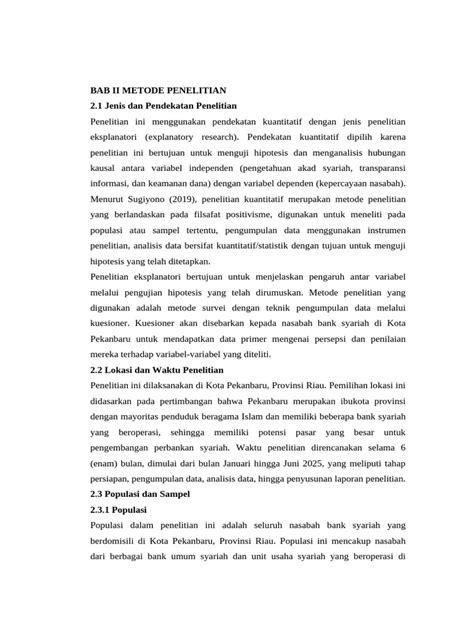 BAB II METODE PENELITIAN

2.1 Jenis dan Pendekatan Penelitian

Penelitian ini menggunakan pendekatan kuantitatif dengan jenis penelitian eksplanatori (explanatory research). Pendekatan kuantitatif dipilih karena penelitian ini bertujuan untuk menguji hipotesis dan menganalisis hubungan kausal antara variabel independen (pengetahuan akad syariah, transparansi informasi, dan keamanan dana) dengan variabel dependen (kepercayaan nasabah). Menurut Sugiyono (2019), penelitian kuantitatif merupakan metode penelitian yang berlandaskan pada filsafat positivisme, digunakan untuk meneliti pada populasi atau sampel tertentu, pengumpulan data menggunakan instrumen penelitian, analisis data bersifat kuantitatif/statistik dengan tujuan untuk menguji hipotesis yang telah ditetapkan.

Penelitian eksplanatori bertujuan untuk menjelaskan pengaruh antar variabel melalui pengujian hipotesis yang telah dirumuskan. Metode penelitian yang digunakan adalah metode survei dengan teknik pengumpulan data melalui kuesioner. Kuesioner akan disebarkan kepada nasabah bank syariah di Kota Pekanbaru untuk mendapatkan data primer mengenai persepsi dan penilaian mereka terhadap variabel-variabel yang diteliti.

2.2 Lokasi dan Waktu Penelitian

Penelitian ini dilaksanakan di Kota Pekanbaru, Provinsi Riau. Pemilihan lokasi ini didasarkan pada pertimbangan bahwa Pekanbaru merupakan ibukota provinsi dengan mayoritas penduduk beragama Islam dan memiliki beberapa bank syariah yang beroperasi, sehingga memiliki potensi pasar yang besar untuk pengembangan perbankan syariah. Waktu penelitian direncanakan selama 6 (enam) bulan, dimulai dari bulan Januari hingga Juni 2025, yang meliputi tahap persiapan, pengumpulan data, analisis data, hingga penyusunan laporan penelitian.

2.3 Populasi dan Sampel

2.3.1 Populasi

Populasi dalam penelitian ini adalah seluruh nasabah bank syariah yang berdomisili di Kota Pekanbaru, Provinsi Riau. Populasi ini mencakup nasabah dari berbagai bank umum syariah dan unit usaha syariah yang beroperasi di